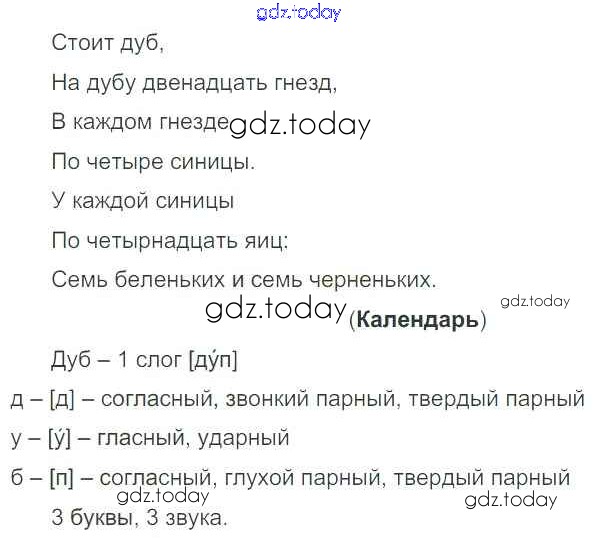 Стоит дуб,

На дубу двенадцать гнезд,

В каждом гнезде

По четыре синицы.

У каждой синицы

По четырнадцать яиц:

Семь беленьких и семь черненьких.

(Календарь)

Дуб – 1 слог [ду́п]

д – [д] – согласный, звонкий парный, твердый парный

у – [у́] – гласный, ударный

б – [п] – согласный, глухой парный, твердый парный

3 буквы, 3 звука.

gdz.today